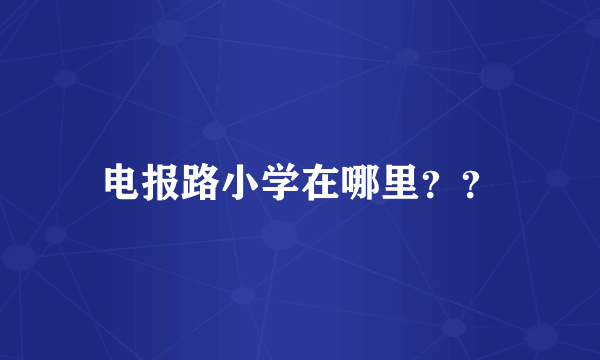 电报路小学在哪里？？